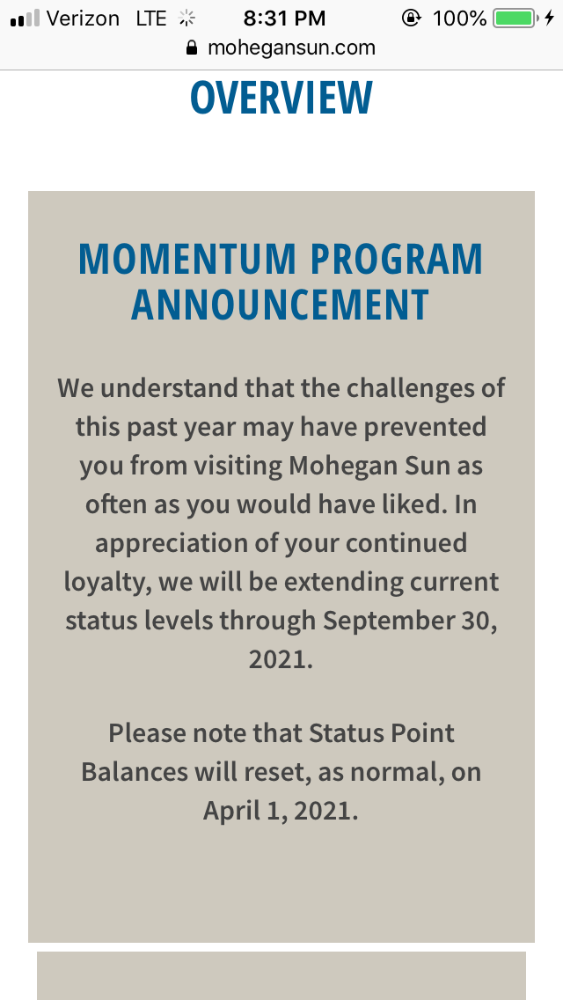 Verizon LTE 8:31 PM 100%
mohegansun.com

OVERVIEW

MOMENTUM PROGRAM ANNOUNCEMENT

We understand that the challenges of this past year may have prevented you from visiting Mohegan Sun as often as you would have liked. In appreciation of your continued loyalty, we will be extending current status levels through September 30, 2021.

Please note that Status Point Balances will reset, as normal, on April 1, 2021.